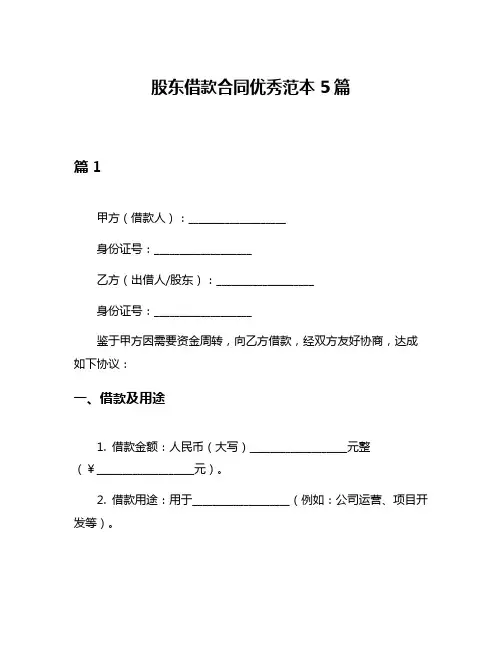 股东借款合同优秀范本 5 篇

篇 1

甲方（借款人）：__________________

身份证号：__________________

乙方（出借人/股东）：__________________

身份证号：__________________

鉴于甲方因需要资金周转，向乙方借款，经双方友好协商，达成如下协议：

一、借款及用途

1. 借款金额：人民币（大写）__________________元整（¥__________________元）。

2. 借款用途：用于__________________（例如：公司运营、项目开发等）。